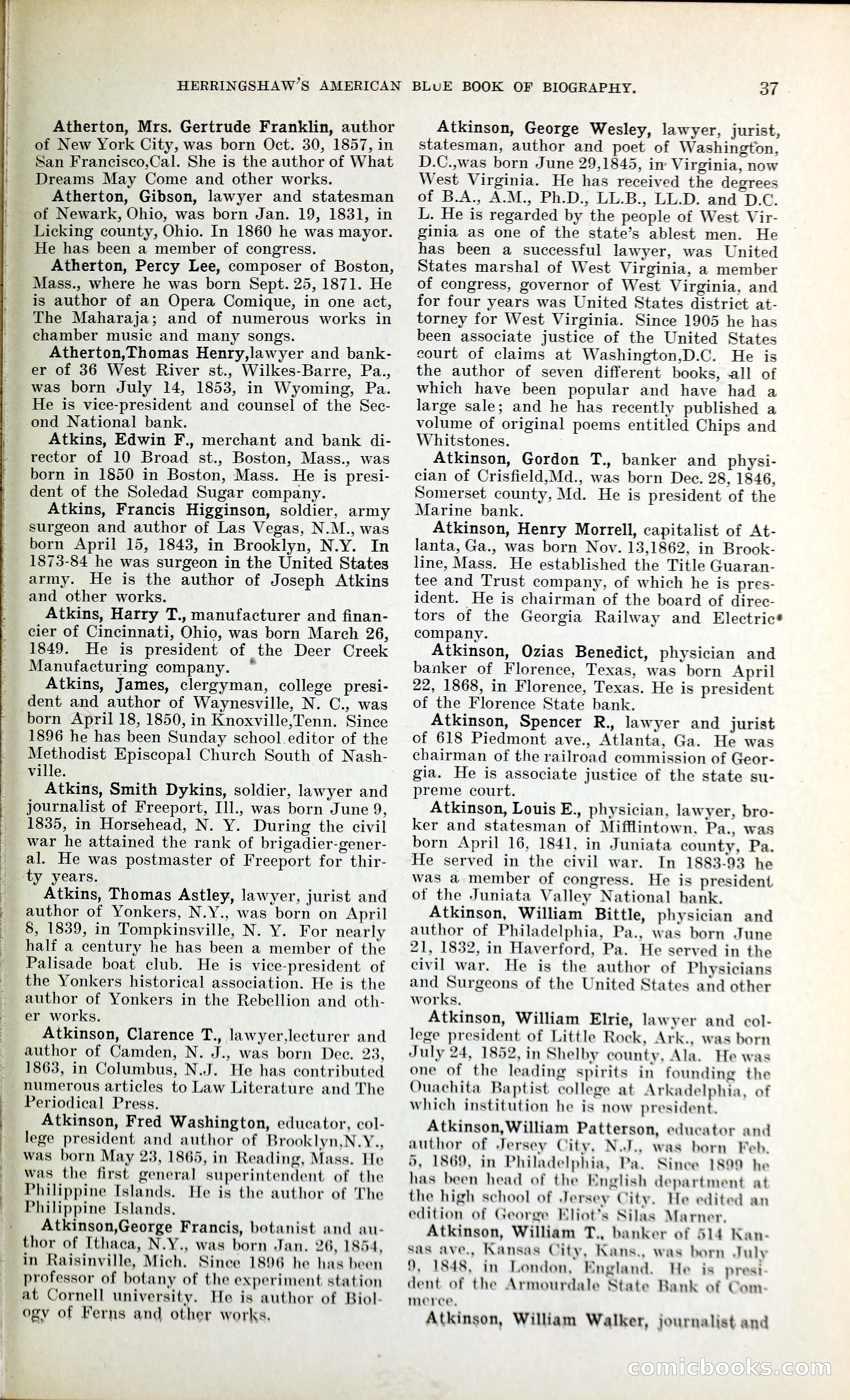 HERRINGSHAW'S AMERICAN BLUE BOOK OF BIOGRAPHY. 37

Atherton, Mrs. Gertrude Franklin, author of New York City, was born Oct. 30, 1857, in San Francisco,Cal. She is the author of What Dreams May Come and other works.

Atherton, Gibson, lawyer and statesman of Newark, Ohio, was born Jan. 19, 1831, in Licking county, Ohio. In 1860 he was mayor. He has been a member of congress.

Atherton, Percy Lee, composer of Boston, Mass., where he was born Sept. 25, 1871. He is author of an Opera Comique, in one act, The Maharaja; and of numerous works in chamber music and many songs.

Atherton,Thomas Henry,lawyer and banker of 36 West River st., Wilkes-Barre, Pa., was born July 14, 1853, in Wyoming, Pa. He is vice-president and counsel of the Second National bank.

Atkins, Edwin F., merchant and bank director of 10 Broad st., Boston, Mass., was born in 1850 in Boston, Mass. He is president of the Soledad Sugar company.

Atkins, Francis Higginson, soldier, army surgeon and author of Las Vegas, N.M., was born April 15, 1843, in Brooklyn, N.Y. In 1873-84 he was surgeon in the United States army. He is the author of Joseph Atkins and other works.

Atkins, Harry T., manufacturer and financier of Cincinnati, Ohio, was born March 26, 1849. He is president of the Deer Creek Manufacturing company.

Atkins, James, clergyman, college president and author of Waynesville, N. C., was born April 18, 1850, in Knoxville,Tenn. Since 1896 he has been Sunday school editor of the Methodist Episcopal Church South of Nashville.

Atkins, Smith Dykins, soldier, lawyer and journalist of Freeport, Ill., was born June 9, 1835, in Horsehead, N. Y. During the civil war he attained the rank of brigadier-general. He was postmaster of Freeport for thirty years.

Atkins, Thomas Astley, lawyer, jurist and author of Yonkers, N.Y., was born on April 8, 1839, in Tompkinsville, N. Y. For nearly half a century he has been a member of the Palisade boat club. He is vice-president of the Yonkers historical association. He is the author of Yonkers in the Rebellion and other works.

Atkinson, Clarence T., lawyer,lecturer and author of Camden, N. J., was born Dec. 23, 1863, in Columbus, N.J. He has contributed numerous articles to Law Literature and The Periodical Press.

Atkinson, Fred Washington, educator, college president and author of Brooklyn,N.Y., was born May 23, 1865, in Reading, Mass. He was the first general superintendent of the Philippine Islands. He is the author of The Philippine Islands.

Atkinson,George Francis, botanist and author of Ithaca, N.Y., was born Jan. 26, 1854, in Raisinville, Mich. Since 1896 he has been professor of botany of the experiment station at Cornell university. He is author of Biology of Ferns and other works.

Atkinson, George Wesley, lawyer, jurist, statesman, author and poet of Washington, D.C.,was born June 29,1845, in Virginia, now West Virginia. He has received the degrees of B.A., A.M., Ph.D., LL.B., LL.D. and D.C. L. He is regarded by the people of West Virginia as one of the state's ablest men. He has been a successful lawyer, was United States marshal of West Virginia, a member of congress, governor of West Virginia, and for four years was United States district attorney for West Virginia. Since 1905 he has been associate justice of the United States court of claims at Washington,D.C. He is the author of seven different books, all of which have been popular and have had a large sale; and he has recently published a volume of original poems entitled Chips and Whitstones.

Atkinson, Gordon T., banker and physician of Crisfield,Md., was born Dec. 28, 1846, Somerset county, Md. He is president of the Marine bank.

Atkinson, Henry Morrell, capitalist of Atlanta, Ga., was born Nov. 13,1862, in Brookline, Mass. He established the Title Guarantee and Trust company, of which he is president. He is chairman of the board of directors of the Georgia Railway and Electric company.

Atkinson, Ozias Benedict, physician and banker of Florence, Texas, was born April 22, 1868, in Florence, Texas. He is president of the Florence State bank.

Atkinson, Spencer R., lawyer and jurist of 618 Piedmont ave., Atlanta, Ga. He was chairman of the railroad commission of Georgia. He is associate justice of the state supreme court.

Atkinson, Louis E., physician, lawyer, broker and statesman of Mifflintown, Pa., was born April 16, 1841, in Juniata county, Pa. He served in the civil war. In 1883-93 he was a member of congress. He is president of the Juniata Valley National bank.

Atkinson, William Bittle, physician and author of Philadelphia, Pa., was born June 21, 1832, in Haverford, Pa. He served in the civil war. He is the author of Physicians and Surgeons of the United States and other works.

Atkinson, William Elrie, lawyer and college president of Little Rock, Ark., was born July 24, 1852, in Shelby county, Ala. He was one of the leading spirits in founding the Ouachita Baptist college at Arkadelphia, of which institution he is now president.

Atkinson,William Patterson, educator and author of Jersey City, N.J., was born Feb. 5, 1869, in Philadelphia, Pa. Since 1899 he has been head of the English department at the high school of Jersey City. He edited an edition of George Eliot's Silas Marner.

Atkinson, William T., banker of 514 Kansas ave., Kansas City, Kans., was born July 9, 1848, in London, England. He is president of the Armourdale State Bank of Commerce.

Atkinson, William Walker, journalist and

comicbooks.com